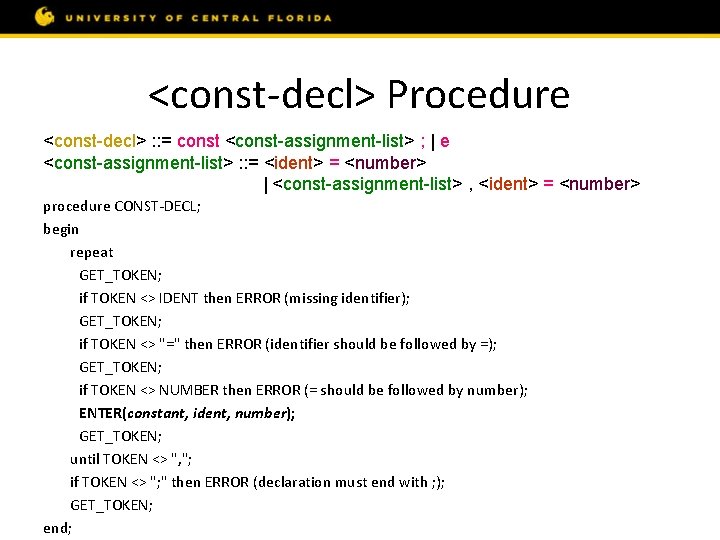 UNIVERSITY OF CENTRAL FLORIDA

<const-decl> Procedure

<const-decl> ::= const <const-assignment-list> ; | e
<const-assignment-list> ::= <ident> = <number>
| <const-assignment-list> , <ident> = <number>

procedure CONST-DECL;
begin
repeat
GET_TOKEN;
if TOKEN <> IDENT then ERROR (missing identifier);
GET_TOKEN;
if TOKEN <> "=" then ERROR (identifier should be followed by =);
GET_TOKEN;
if TOKEN <> NUMBER then ERROR (= should be followed by number);
ENTER(constant, ident, number);
GET_TOKEN;
until TOKEN <> ",";
if TOKEN <> ";" then ERROR (declaration must end with ;);
GET_TOKEN;
end;